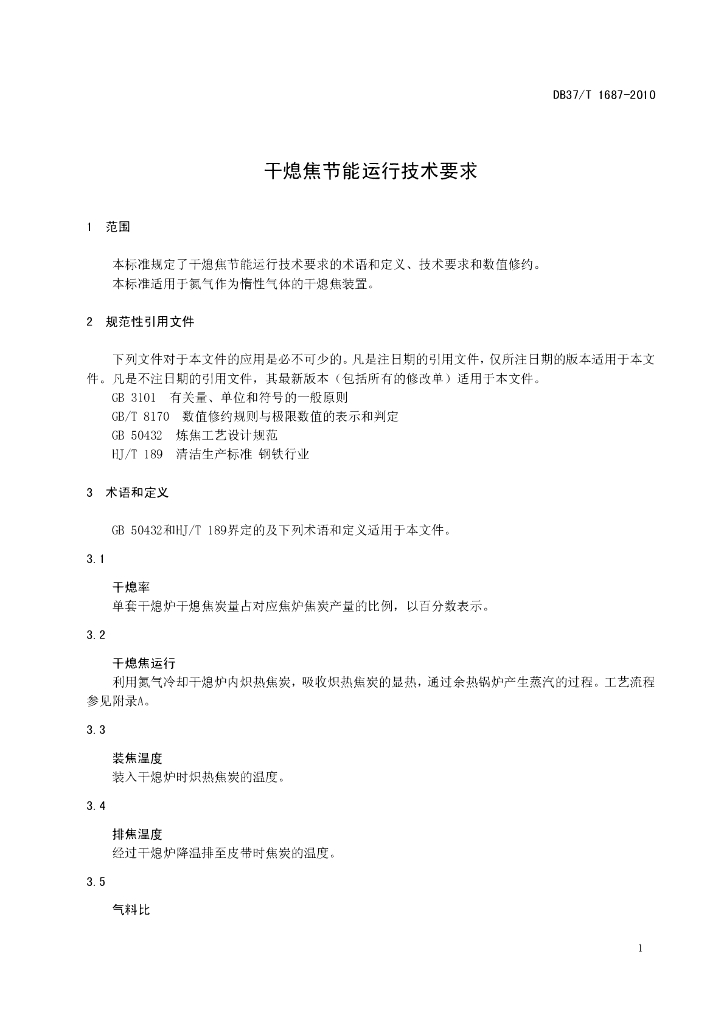 DB37/T 1687-2010

干熄焦节能运行技术要求

1 范围

本标准规定了干熄焦节能运行技术要求的术语和定义、技术要求和数值修约。
本标准适用于氮气作为惰性气体的干熄焦装置。

2 规范性引用文件

下列文件对于本文件的应用是必不可少的。凡是注日期的引用文件，仅所注日期的版本适用于本文件。凡是不注日期的引用文件，其最新版本（包括所有的修改单）适用于本文件。
GB 3101 有关量、单位和符号的一般原则
GB/T 8170 数值修约规则与极限数值的表示和判定
GB 50432 炼焦工艺设计规范
HJ/T 189 清洁生产标准 钢铁行业

3 术语和定义

GB 50432和HJ/T 189界定的及下列术语和定义适用于本文件。

3.1

干熄率
单套干熄炉干熄焦炭量占对应焦炉焦炭产量的比例，以百分数表示。

3.2

干熄焦运行
利用氮气冷却干熄炉内炽热焦炭，吸收炽热焦炭的显热，通过余热锅炉产生蒸汽的过程。工艺流程参见附录A。

3.3

装焦温度
装入干熄炉时炽热焦炭的温度。

3.4

排焦温度
经过干熄炉降温排至皮带时焦炭的温度。

3.5

气料比

1